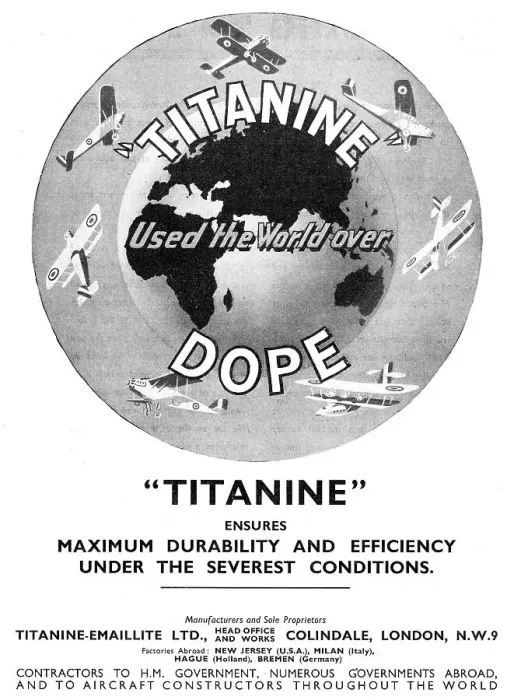 TITANINE

Used the World over

DOPE

"TITANINE"

ENSURES

MAXIMUM DURABILITY AND EFFICIENCY UNDER THE SEVEREST CONDITIONS.

Manufacturers and Sole Proprietors

TITANINE-EMAILLITE LTD., HEAD OFFICE AND WORKS COLINDALE, LONDON, N.W.9

Factories Abroad: NEW JERSEY (U.S.A.), MILAN (Italy), HAGUE (Holland), BREMEN (Germany)

CONTRACTORS TO H.M. GOVERNMENT, NUMEROUS GOVERNMENTS ABROAD, AND TO AIRCRAFT CONSTRUCTORS THROUGHOUT THE WORLD